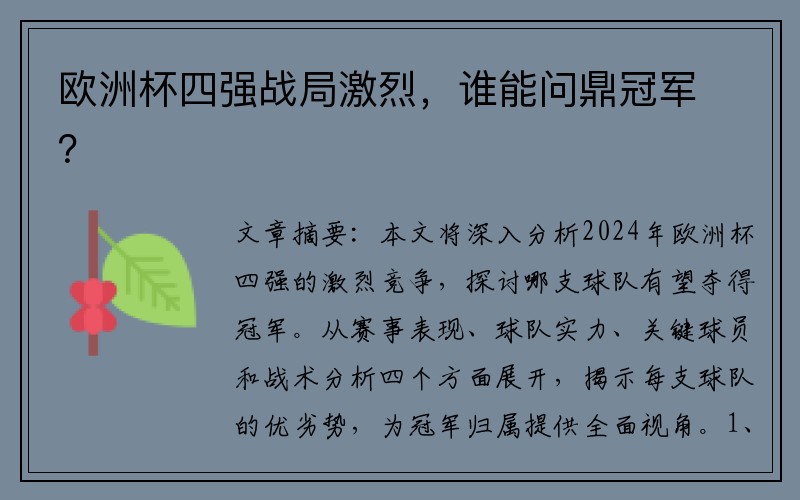 欧洲杯四强战局激烈，谁能问鼎冠军？

文章摘要：本文将深入分析2024年欧洲杯四强的激烈竞争，探讨哪支球队有望夺得冠军。从赛事表现、球队实力、关键球员和战术分析四个方面展开，揭示每支球队的优劣势，为冠军归属提供全面视角。1、